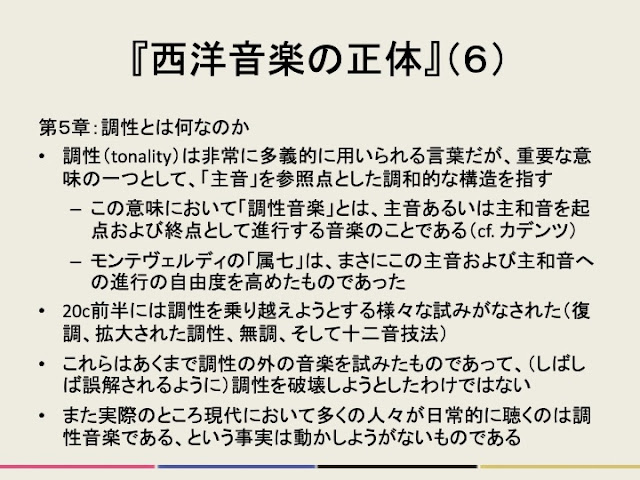 『西洋音楽の正体』(6)

第5章:調性とは何なのか

• 調性(tonality)は非常に多義的に用いられる言葉だが、重要な意味の一つとして、「主音」を参照点とした調和的な構造を指す
  - この意味において「調性音楽」とは、主音あるいは主和音を起点および終点として進行する音楽のことである(cf.カデンツ)
  - モンテヴェルディの「属七」は、まさにこの主音および主和音への進行の自由度を高めたものであった
• 20c前半には調性を乗り越えようとする様々な試みがなされた(復調、拡大された調性、無調、そして十二音技法)
• これらはあくまで調性の外の音楽を試みたものであって、(しばしば誤解されるように)調性を破壊しようとしたわけではない
• また実際のところ現代において多くの人々が日常的に聴くのは調性音楽である、という事実は動かしようがないものである